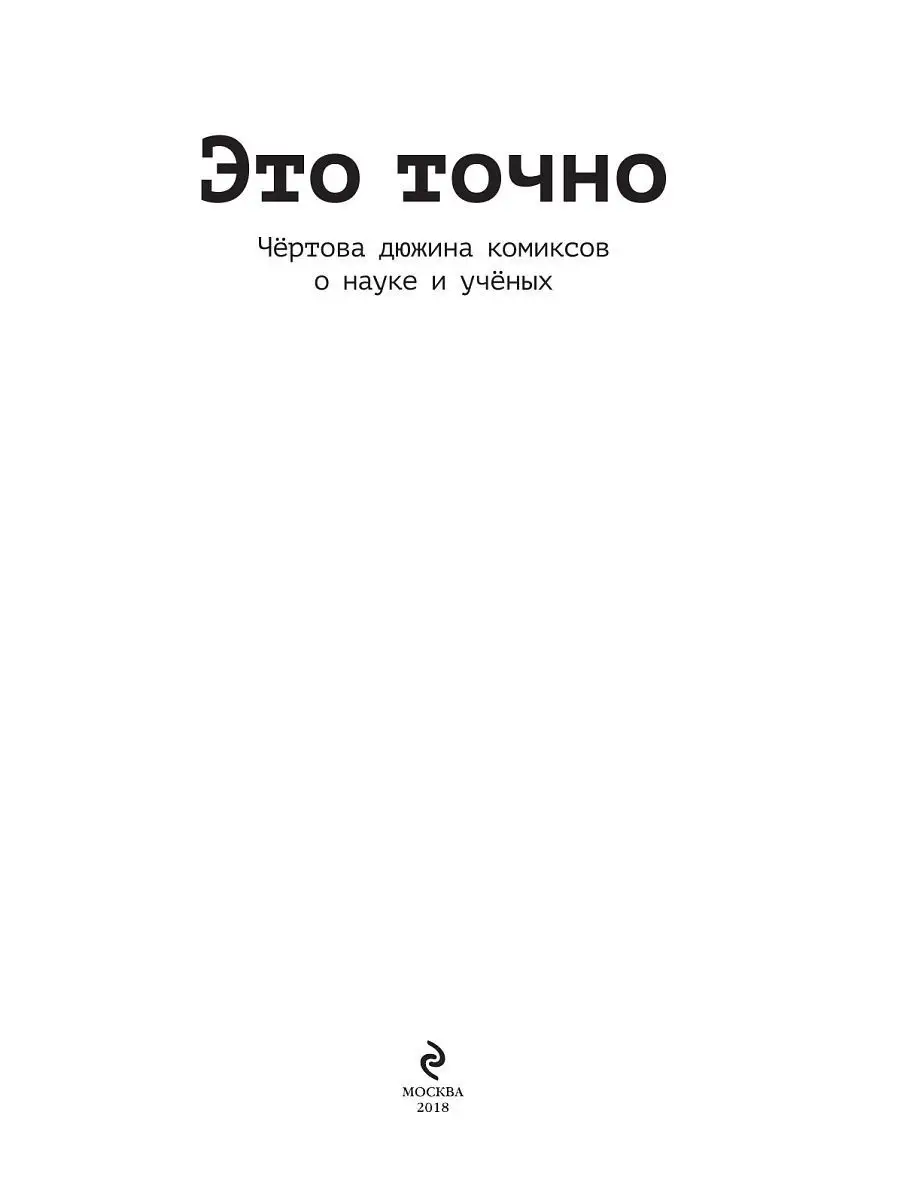 Это точно

Чёртова дюжина комиксов о науке и учёных

МОСКВА
2018